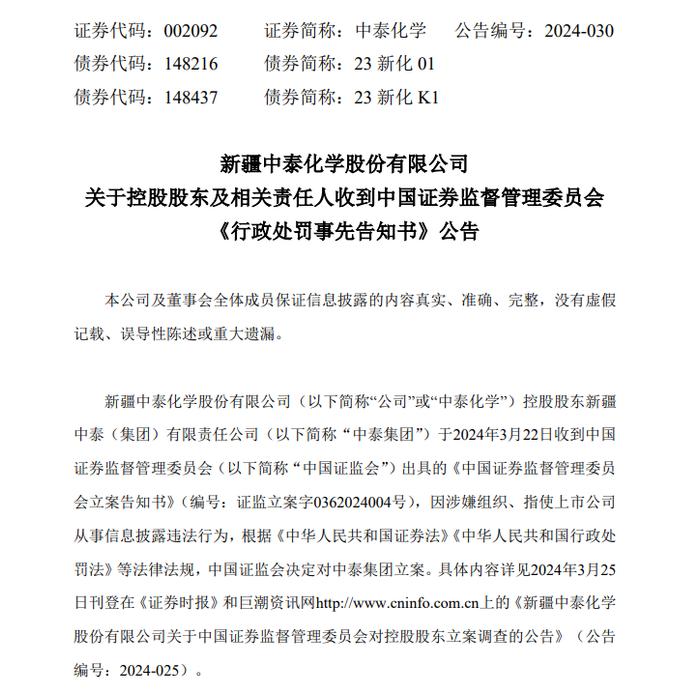 证券代码：002092　　证券简称：中泰化学　　公告编号：2024-030
债券代码：148216　　债券简称：23 新化 01
债券代码：148437　　债券简称：23 新化 K1

新疆中泰化学股份有限公司
关于控股股东及相关责任人收到中国证券监督管理委员会
《行政处罚事先告知书》公告

本公司及董事会全体成员保证信息披露的内容真实、准确、完整，没有虚假记载、误导性陈述或重大遗漏。

新疆中泰化学股份有限公司（以下简称“公司”或“中泰化学”）控股股东新疆中泰（集团）有限责任公司（以下简称“中泰集团”）于2024年3月22日收到中国证券监督管理委员会（以下简称“中国证监会”）出具的《中国证券监督管理委员会立案告知书》（编号：证监立案字0362024004号），因涉嫌组织、指使上市公司从事信息披露违法行为，根据《中华人民共和国证券法》《中华人民共和国行政处罚法》等法律法规，中国证监会决定对中泰集团立案。具体内容详见2024年3月25日刊登在《证券时报》和巨潮资讯网http://www.cninfo.com.cn上的《新疆中泰化学股份有限公司关于中国证券监督管理委员会对控股股东立案调查的公告》（公告编号：2024-025）。